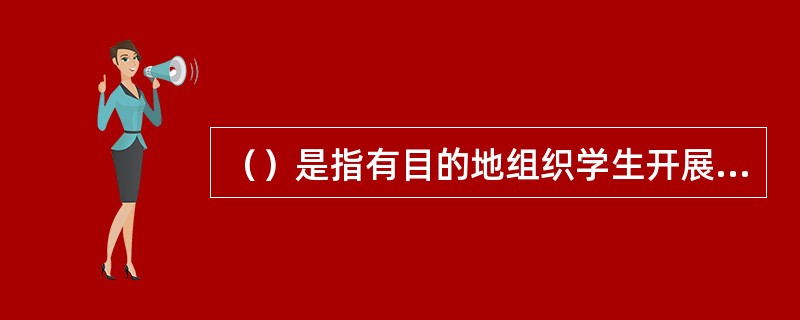 （）是指有目的地组织学生开展...